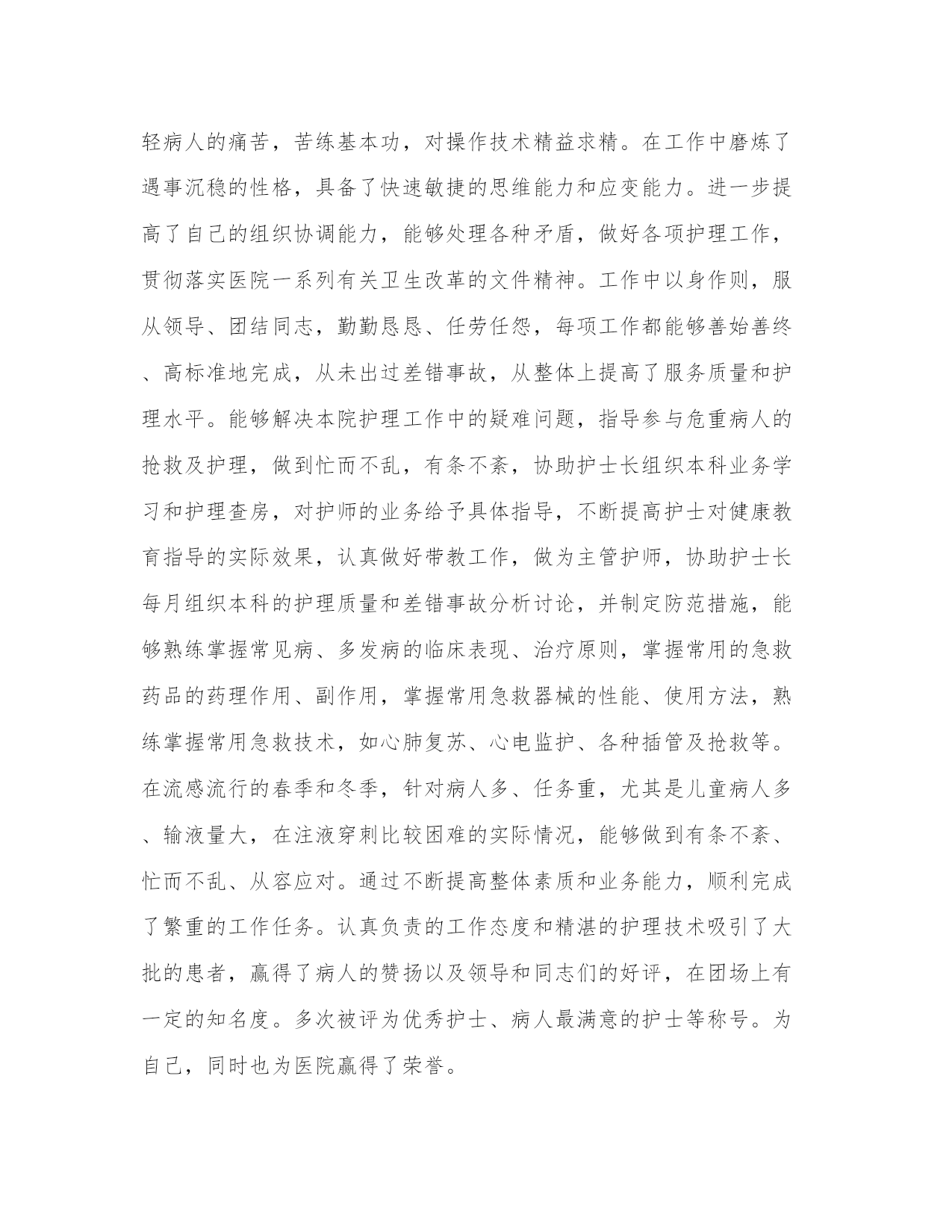 轻病人的痛苦，苦练基本功，对操作技术精益求精。在工作中磨炼了遇事沉稳的性格，具备了快速敏捷的思维能力和应变能力。进一步提高了自己的组织协调能力，能够处理各种矛盾，做好各项护理工作，贯彻落实医院一系列有关卫生改革的文件精神。工作中以身作则，服从领导、团结同志，勤勤恳恳、任劳任怨，每项工作都能够善始善终、高标准地完成，从未出过差错事故，从整体上提高了服务质量和护理水平。能够解决本院护理工作中的疑难问题，指导参与危重病人的抢救及护理，做到忙而不乱，有条不紊，协助护士长组织本科业务学习和护理查房，对护师的业务给予具体指导，不断提高护士对健康教育指导的实际效果，认真做好带教工作，做为主管护师，协助护士长每月组织本科的护理质量和差错事故分析讨论，并制定防范措施，能够熟练掌握常见病、多发病的临床表现、治疗原则，掌握常用的急救药品的药理作用、副作用，掌握常用急救器械的性能、使用方法，熟练掌握常用急救技术，如心肺复苏、心电监护、各种插管及抢救等。在流感流行的春季和冬季，针对病人多、任务重，尤其是儿童病人多、输液量大，在注液穿刺比较困难的实际情况，能够做到有条不紊、忙而不乱、从容应对。通过不断提高整体素质和业务能力，顺利完成了繁重的工作任务。认真负责的工作态度和精湛的护理技术吸引了大批的患者，赢得了病人的赞扬以及领导和同志们的好评，在团场上有一定的知名度。多次被评为优秀护士、病人最满意的护士等称号。为自己，同时也为医院赢得了荣誉。